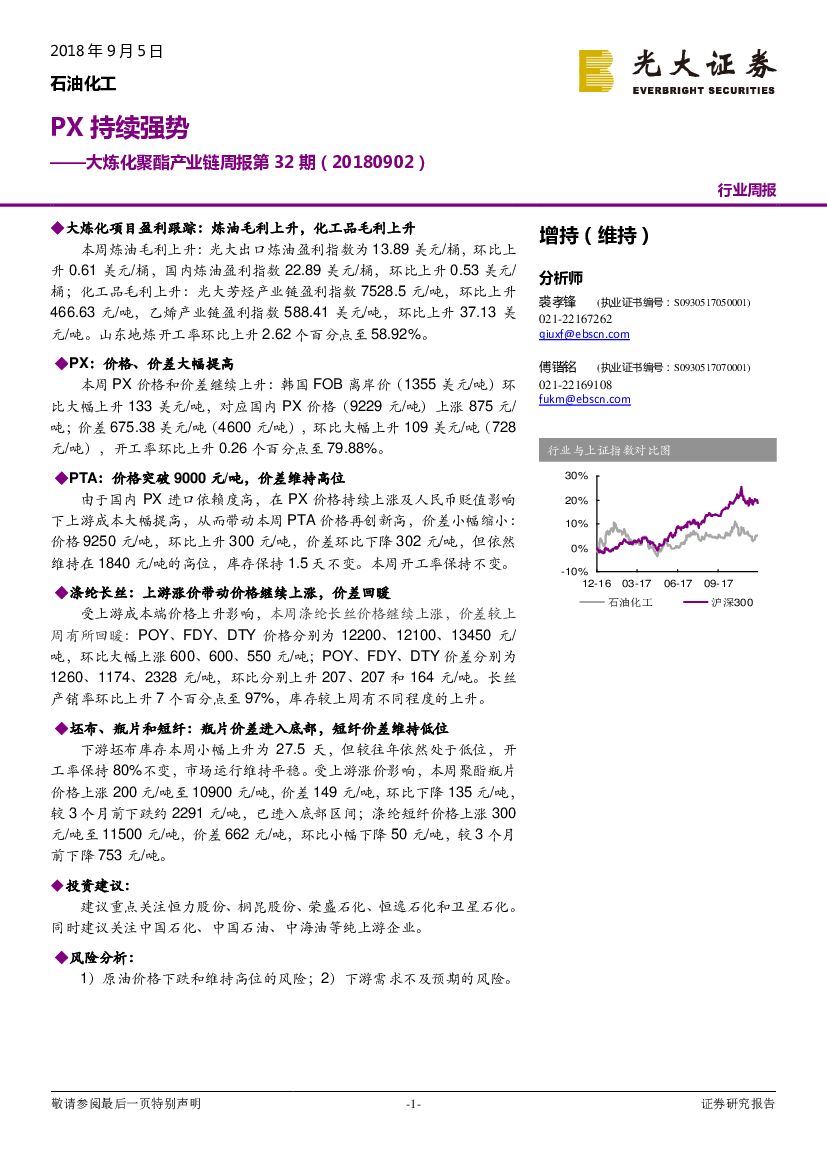 2018 年 9 月 5 日

石油化工

光大证券 EVERBRIGHT SECURITIES

PX 持续强势

——大炼化聚酯产业链周报第 32 期（20180902）

行业周报

◆大炼化项目盈利跟踪：炼油毛利上升，化工品毛利上升

本周炼油毛利上升：光大出口炼油盈利指数为 13.89 美元/桶，环比上升 0.61 美元/桶，国内炼油盈利指数 22.89 美元/桶，环比上升 0.53 美元/桶；化工品毛利上升：光大芳烃产业链盈利指数 7528.5 元/吨，环比上升 466.63 元/吨，乙烯产业链盈利指数 588.41 美元/吨，环比上升 37.13 美元/吨。山东地炼开工率环比上升 2.62 个百分点至 58.92%。

◆PX：价格、价差大幅提高

本周 PX 价格和价差继续上升：韩国 FOB 离岸价（1355 美元/吨）环比大幅上升 133 美元/吨，对应国内 PX 价格（9229 元/吨）上涨 875 元/吨；价差 675.38 美元/吨（4600 元/吨），环比大幅上升 109 美元/吨（728 元/吨），开工率环比上升 0.26 个百分点至 79.88%。

◆PTA：价格突破 9000 元/吨，价差维持高位

由于国内 PX 进口依赖度高，在 PX 价格持续上涨及人民币贬值影响下上游成本大幅提高，从而带动本周 PTA 价格再创新高，价差小幅缩小：价格 9250 元/吨，环比上升 300 元/吨，价差环比下降 302 元/吨，但依然维持在 1840 元/吨的高位，库存保持 1.5 天不变。本周开工率保持不变。

◆涤纶长丝：上游涨价带动价格继续上涨，价差回暖

受上游成本端价格上升影响，本周涤纶长丝价格继续上涨，价差较上周有所回暖：POY、FDY、DTY 价格分别为 12200、12100、13450 元/吨，环比大幅上涨 600、600、550 元/吨；POY、FDY、DTY 价差分别为 1260、1174、2328 元/吨，环比分别上升 207、207 和 164 元/吨。长丝产销率环比上升 7 个百分点至 97%，库存较上周有不同程度的上升。

◆坯布、瓶片和短纤：瓶片价差进入底部，短纤价差维持低位

下游坯布库存本周小幅上升为 27.5 天，但较往年依然处于低位，开工率保持 80%不变，市场运行维持平稳。受上游涨价影响，本周聚酯瓶片价格上涨 200 元/吨至 10900 元/吨，价差 149 元/吨，环比下降 135 元/吨，较 3 个月前下跌约 2291 元/吨，已进入底部区间；涤纶短纤价格上涨 300 元/吨至 11500 元/吨，价差 662 元/吨，环比小幅下降 50 元/吨，较 3 个月前下降 753 元/吨。

◆投资建议：

建议重点关注恒力股份、桐昆股份、荣盛石化、恒逸石化和卫星石化。同时建议关注中国石化、中国石油、中海油等纯上游企业。

◆风险分析：

1）原油价格下跌和维持高位的风险；2）下游需求不及预期的风险。

增持（维持）

分析师

裘孝锋 （执业证书编号：S0930517050001）
021-22167262
qiuxf@ebscn.com

傅锴铭 （执业证书编号：S0930517070001）
021-22169108
fukm@ebscn.com

行业与上证指数对比图

30%
20%
10%
0%
-10%
12-16 03-17 06-17 09-17

石油化工 沪深300

敬请参阅最后一页特别声明 -1- 证券研究报告